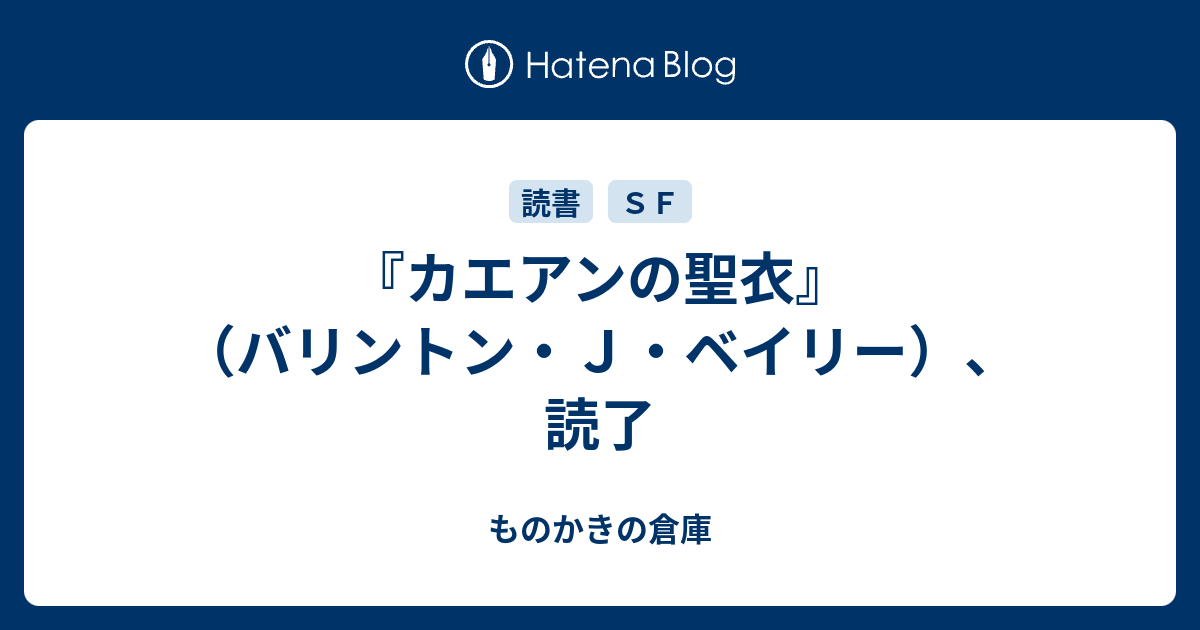 Hatena Blog

読書　ＳＦ

『カエアンの聖衣』（バリントン・Ｊ・ベイリー）、読了

ものかきの倉庫